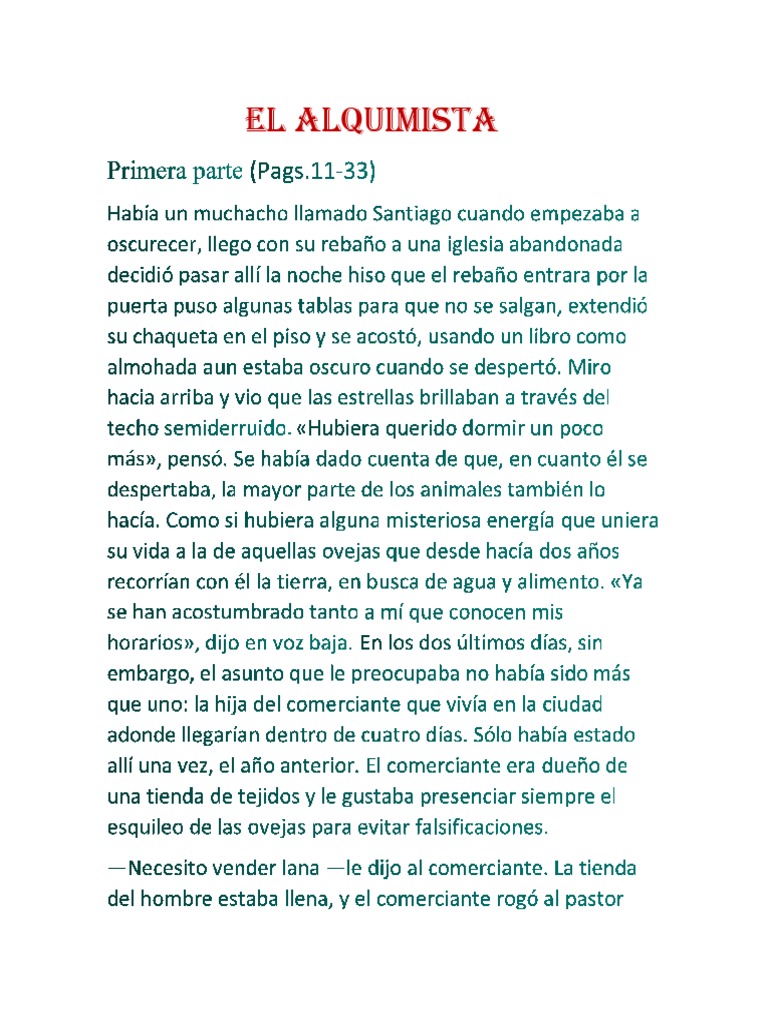 EL ALQUIMISTA

Primera parte (Pags.11-33)

Había un muchacho llamado Santiago cuando empezaba a oscurecer, llego con su rebaño a una iglesia abandonada decidió pasar allí la noche hiso que el rebaño entrara por la puerta puso algunas tablas para que no se salgan, extendió su chaqueta en el piso y se acostó, usando un libro como almohada aun estaba oscuro cuando se despertó. Miro hacia arriba y vio que las estrellas brillaban a través del techo semiderruido. «Hubiera querido dormir un poco más», pensó. Se había dado cuenta de que, en cuanto él se despertaba, la mayor parte de los animales también lo hacía. Como si hubiera alguna misteriosa energía que uniera su vida a la de aquellas ovejas que desde hacía dos años recorrían con él la tierra, en busca de agua y alimento. «Ya se han acostumbrado tanto a mí que conocen mis horarios», dijo en voz baja. En los dos últimos días, sin embargo, el asunto que le preocupaba no había sido más que uno: la hija del comerciante que vivía en la ciudad adonde llegarían dentro de cuatro días. Sólo había estado allí una vez, el año anterior. El comerciante era dueño de una tienda de tejidos y le gustaba presenciar siempre el esquileo de las ovejas para evitar falsificaciones.

—Necesito vender lana —le dijo al comerciante. La tienda del hombre estaba llena, y el comerciante rogó al pastor